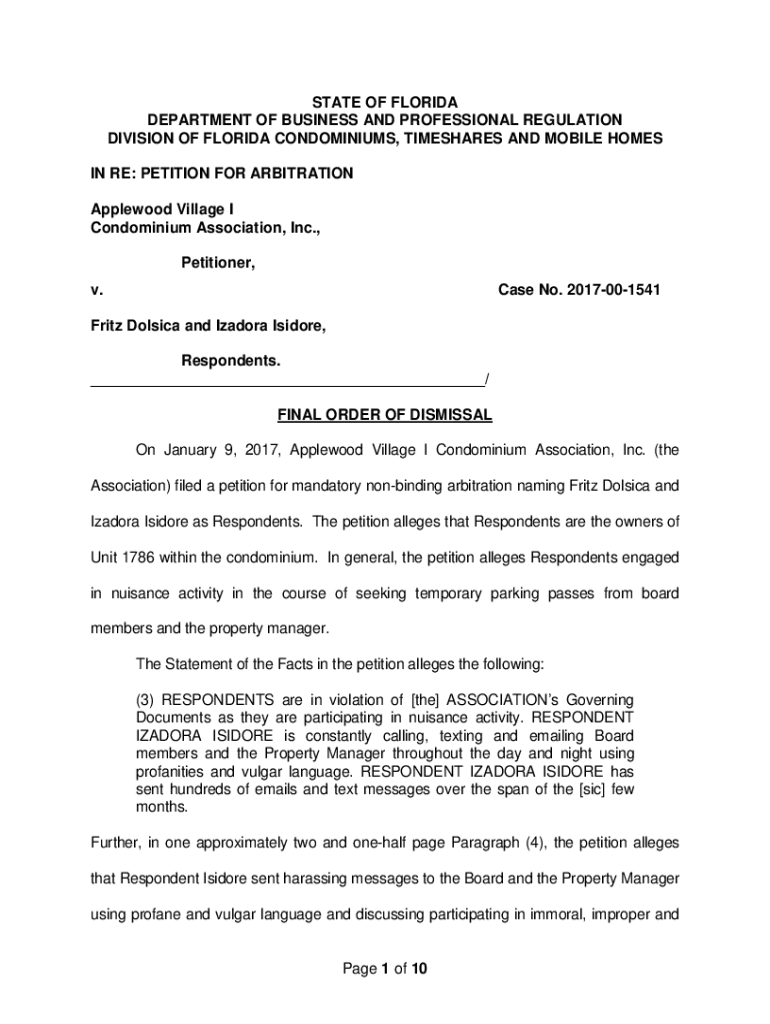 STATE OF FLORIDA
DEPARTMENT OF BUSINESS AND PROFESSIONAL REGULATION
DIVISION OF FLORIDA CONDOMINIUMS, TIMESHARES AND MOBILE HOMES

IN RE: PETITION FOR ARBITRATION

Applewood Village I
Condominium Association, Inc.,

Petitioner,

v. Case No. 2017-00-1541

Fritz Dolsica and Izadora Isidore,

Respondents.
_______________________________________________/

FINAL ORDER OF DISMISSAL

On January 9, 2017, Applewood Village I Condominium Association, Inc. (the Association) filed a petition for mandatory non-binding arbitration naming Fritz Dolsica and Izadora Isidore as Respondents. The petition alleges that Respondents are the owners of Unit 1786 within the condominium. In general, the petition alleges Respondents engaged in nuisance activity in the course of seeking temporary parking passes from board members and the property manager.

The Statement of the Facts in the petition alleges the following:

(3) RESPONDENTS are in violation of [the] ASSOCIATION's Governing Documents as they are participating in nuisance activity. RESPONDENT IZADORA ISIDORE is constantly calling, texting and emailing Board members and the Property Manager throughout the day and night using profanities and vulgar language. RESPONDENT IZADORA ISIDORE has sent hundreds of emails and text messages over the span of the [sic] few months.

Further, in one approximately two and one-half page Paragraph (4), the petition alleges that Respondent Isidore sent harassing messages to the Board and the Property Manager using profane and vulgar language and discussing participating in immoral, improper and

Page 1 of 10